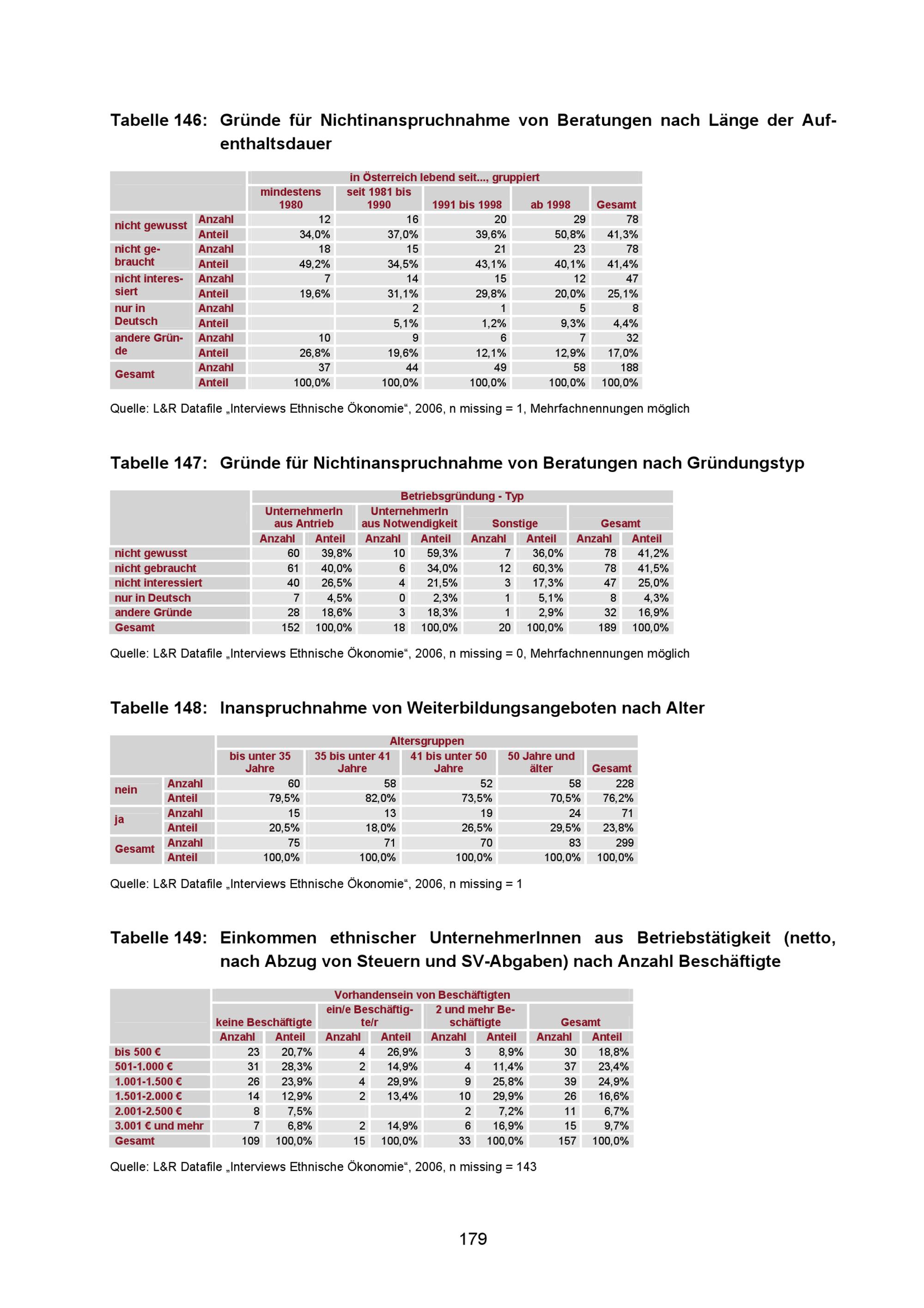 Tabelle 146: Gründe für Nichtinanspruchnahme von Beratungen nach Länge der Aufenthaltsdauer

| | | in Österreich lebend seit..., gruppiert | | | | |
|---|---|---|---|---|---|---|
| | | mindestens 1980 | seit 1981 bis 1990 | 1991 bis 1998 | ab 1998 | Gesamt |
| nicht gewusst | Anzahl | 12 | 16 | 20 | 29 | 78 |
| | Anteil | 34,0% | 37,0% | 39,6% | 50,8% | 41,3% |
| nicht gebraucht | Anzahl | 18 | 15 | 21 | 23 | 78 |
| | Anteil | 49,2% | 34,5% | 43,1% | 40,1% | 41,4% |
| nicht interessiert | Anzahl | 7 | 14 | 15 | 12 | 47 |
| | Anteil | 19,6% | 31,1% | 29,8% | 20,0% | 25,1% |
| nur in Deutsch | Anzahl | | 2 | 1 | 5 | 8 |
| | Anteil | | 5,1% | 1,2% | 9,3% | 4,4% |
| andere Gründe | Anzahl | 10 | 9 | 6 | 7 | 32 |
| | Anteil | 26,8% | 19,6% | 12,1% | 12,9% | 17,0% |
| Gesamt | Anzahl | 37 | 44 | 49 | 58 | 188 |
| | Anteil | 100,0% | 100,0% | 100,0% | 100,0% | 100,0% |

Quelle: L&R Datafile „Interviews Ethnische Ökonomie“, 2006, n missing = 1, Mehrfachnennungen möglich

Tabelle 147: Gründe für Nichtinanspruchnahme von Beratungen nach Gründungstyp

| | Betriebsgründung - Typ | | | | | | | |
|---|---|---|---|---|---|---|---|---|
| | UnternehmerIn aus Antrieb | | UnternehmerIn aus Notwendigkeit | | Sonstige | | Gesamt | |
| | Anzahl | Anteil | Anzahl | Anteil | Anzahl | Anteil | Anzahl | Anteil |
| nicht gewusst | 60 | 39,8% | 10 | 59,3% | 7 | 36,0% | 78 | 41,2% |
| nicht gebraucht | 61 | 40,0% | 6 | 34,0% | 12 | 60,3% | 78 | 41,5% |
| nicht interessiert | 40 | 26,5% | 4 | 21,5% | 3 | 17,3% | 47 | 25,0% |
| nur in Deutsch | 7 | 4,5% | 0 | 2,3% | 1 | 5,1% | 8 | 4,3% |
| andere Gründe | 28 | 18,6% | 3 | 18,3% | 1 | 2,9% | 32 | 16,9% |
| Gesamt | 152 | 100,0% | 18 | 100,0% | 20 | 100,0% | 189 | 100,0% |

Quelle: L&R Datafile „Interviews Ethnische Ökonomie“, 2006, n missing = 0, Mehrfachnennungen möglich

Tabelle 148: Inanspruchnahme von Weiterbildungsangeboten nach Alter

| | | Altersgruppen | | | | |
|---|---|---|---|---|---|---|
| | | bis unter 35 Jahre | 35 bis unter 41 Jahre | 41 bis unter 50 Jahre | 50 Jahre und älter | Gesamt |
| nein | Anzahl | 60 | 58 | 52 | 58 | 228 |
| | Anteil | 79,5% | 82,0% | 73,5% | 70,5% | 76,2% |
| ja | Anzahl | 15 | 13 | 19 | 24 | 71 |
| | Anteil | 20,5% | 18,0% | 26,5% | 29,5% | 23,8% |
| Gesamt | Anzahl | 75 | 71 | 70 | 83 | 299 |
| | Anteil | 100,0% | 100,0% | 100,0% | 100,0% | 100,0% |

Quelle: L&R Datafile „Interviews Ethnische Ökonomie“, 2006, n missing = 1

Tabelle 149: Einkommen ethnischer UnternehmerInnen aus Betriebstätigkeit (netto, nach Abzug von Steuern und SV-Abgaben) nach Anzahl Beschäftigte

| | Vorhandensein von Beschäftigten | | | | | | | |
|---|---|---|---|---|---|---|---|---|
| | keine Beschäftigte | | ein/e Beschäftigte/r | | 2 und mehr Beschäftigte | | Gesamt | |
| | Anzahl | Anteil | Anzahl | Anteil | Anzahl | Anteil | Anzahl | Anteil |
| bis 500 € | 23 | 20,7% | 4 | 26,9% | 3 | 8,9% | 30 | 18,8% |
| 501-1.000 € | 31 | 28,3% | 2 | 14,9% | 4 | 11,4% | 37 | 23,4% |
| 1.001-1.500 € | 26 | 23,9% | 4 | 29,9% | 9 | 25,8% | 39 | 24,9% |
| 1.501-2.000 € | 14 | 12,9% | 2 | 13,4% | 10 | 29,9% | 26 | 16,6% |
| 2.001-2.500 € | 8 | 7,5% | | | 2 | 7,2% | 11 | 6,7% |
| 3.001 € und mehr | 7 | 6,8% | 2 | 14,9% | 6 | 16,9% | 15 | 9,7% |
| Gesamt | 109 | 100,0% | 15 | 100,0% | 33 | 100,0% | 157 | 100,0% |

Quelle: L&R Datafile „Interviews Ethnische Ökonomie“, 2006, n missing = 143

179